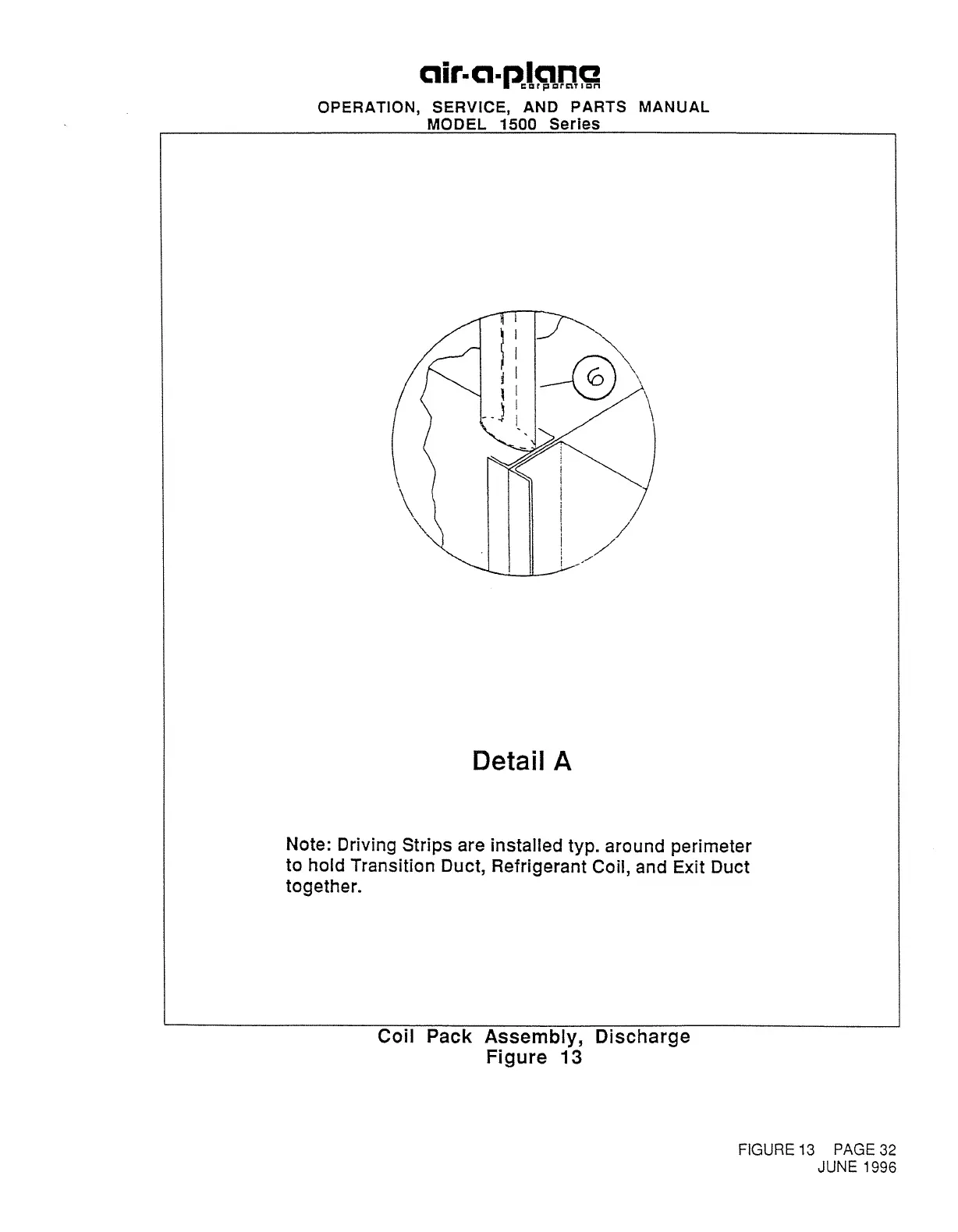 air-a-plane
corporation
OPERATION, SERVICE, AND PARTS MANUAL
MODEL 1500 Series

6

Detail A

Note: Driving Strips are installed typ. around perimeter to hold Transition Duct, Refrigerant Coil, and Exit Duct together.

Coil Pack Assembly, Discharge
Figure 13

FIGURE 13 PAGE 32
JUNE 1996